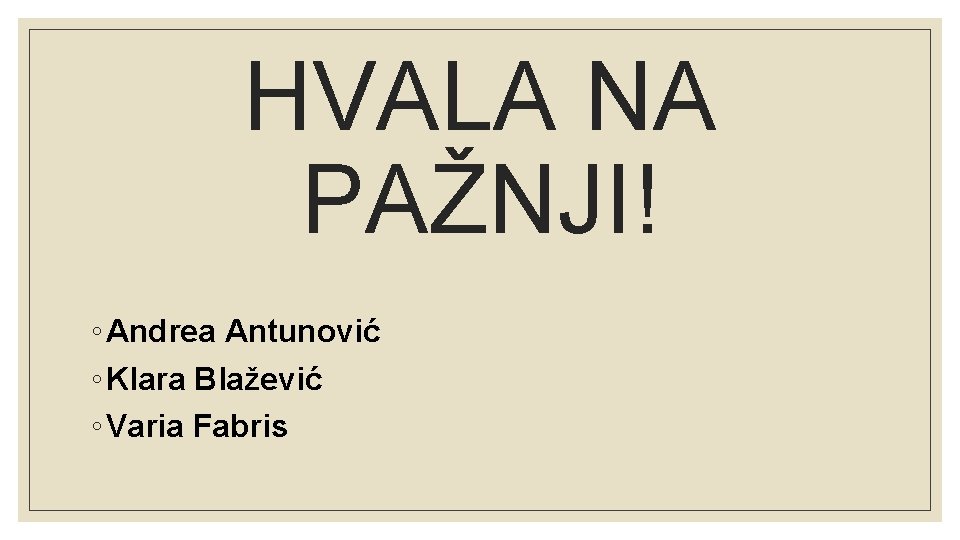 HVALA NA PAŽNJI!

◦ Andrea Antunović
◦ Klara Blažević
◦ Varia Fabris